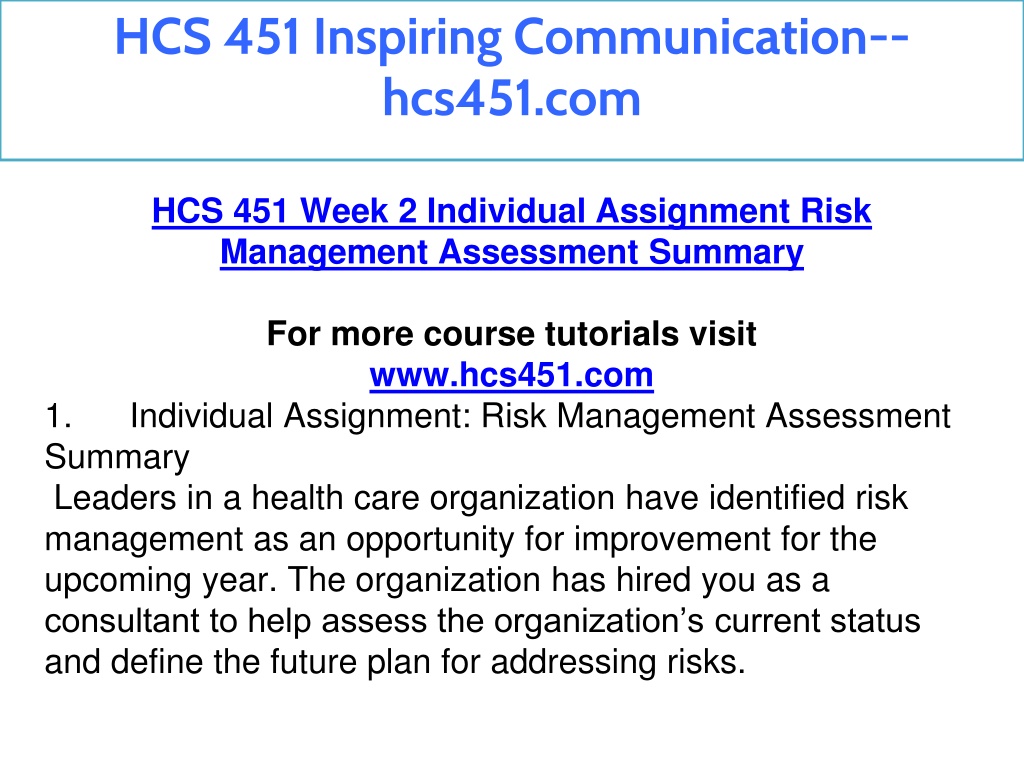 HCS 451 Inspiring Communication--hcs451.com

HCS 451 Week 2 Individual Assignment Risk Management Assessment Summary

For more course tutorials visit
www.hcs451.com

1. Individual Assignment: Risk Management Assessment Summary

Leaders in a health care organization have identified risk management as an opportunity for improvement for the upcoming year. The organization has hired you as a consultant to help assess the organization's current status and define the future plan for addressing risks.